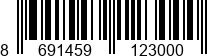 8 691459 123000